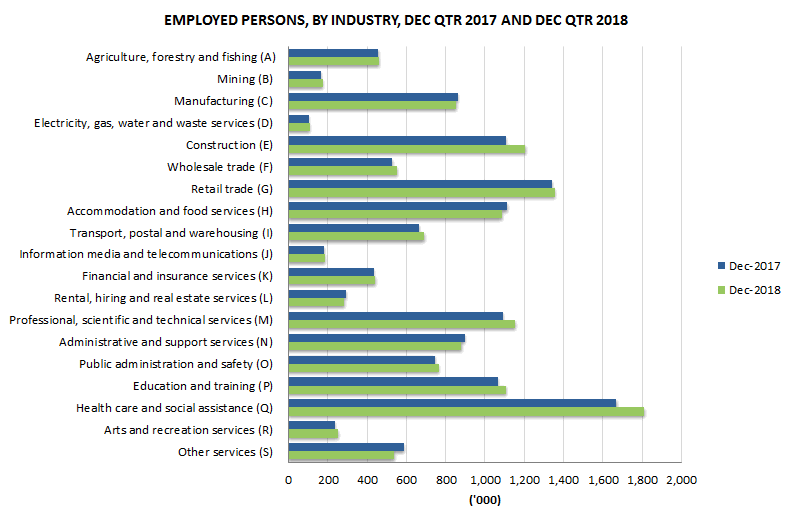 EMPLOYED PERSONS, BY INDUSTRY, DEC QTR 2017 AND DEC QTR 2018

Agriculture, forestry and fishing (A)
Mining (B)
Manufacturing (C)
Electricity, gas, water and waste services (D)
Construction (E)
Wholesale trade (F)
Retail trade (G)
Accommodation and food services (H)
Transport, postal and warehousing (I)
Information media and telecommunications (J)
Financial and insurance services (K)
Rental, hiring and real estate services (L)
Professional, scientific and technical services (M)
Administrative and support services (N)
Public administration and safety (O)
Education and training (P)
Health care and social assistance (Q)
Arts and recreation services (R)
Other services (S)

0 200 400 600 800 1,000 1,200 1,400 1,600 1,800 2,000
('000)

Dec-2017
Dec-2018